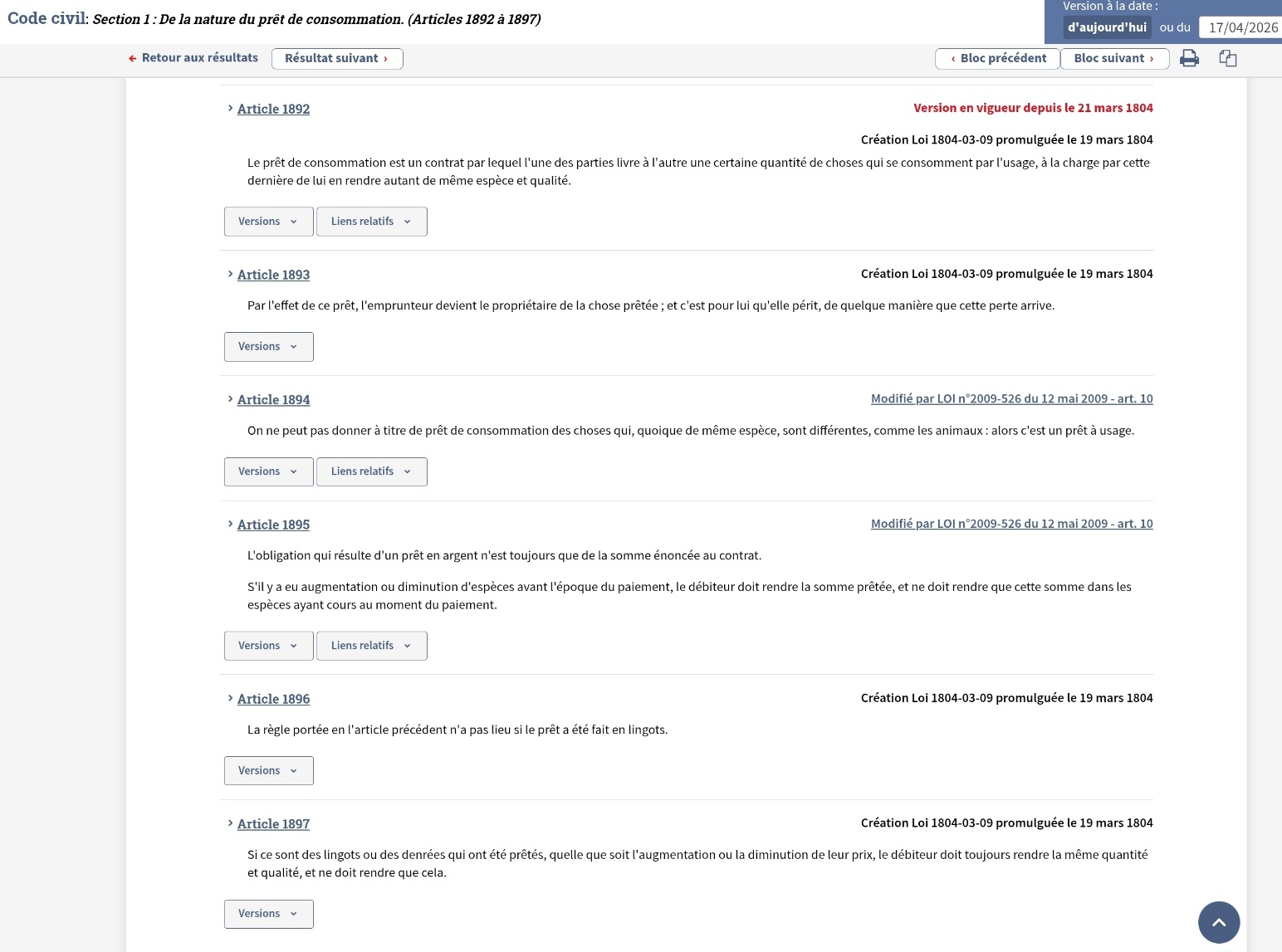 Code civil: Section 1 : De la nature du prêt de consommation. (Articles 1892 à 1897)

Version à la date : d'aujourd'hui ou du 17/04/2026

Retour aux résultats Résultat suivant ›

‹ Bloc précédent Bloc suivant ›

Article 1892

Version en vigueur depuis le 21 mars 1804

Création Loi 1804-03-09 promulguée le 19 mars 1804

Le prêt de consommation est un contrat par lequel l'une des parties livre à l'autre une certaine quantité de choses qui se consomment par l'usage, à la charge par cette dernière de lui en rendre autant de même espèce et qualité.

Versions Liens relatifs

Article 1893

Création Loi 1804-03-09 promulguée le 19 mars 1804

Par l'effet de ce prêt, l'emprunteur devient le propriétaire de la chose prêtée ; et c'est pour lui qu'elle périt, de quelque manière que cette perte arrive.

Versions

Article 1894

Modifié par LOI n°2009-526 du 12 mai 2009 - art. 10

On ne peut pas donner à titre de prêt de consommation des choses qui, quoique de même espèce, sont différentes, comme les animaux : alors c'est un prêt à usage.

Versions Liens relatifs

Article 1895

Modifié par LOI n°2009-526 du 12 mai 2009 - art. 10

L'obligation qui résulte d'un prêt en argent n'est toujours que de la somme énoncée au contrat.

S'il y a eu augmentation ou diminution d'espèces avant l'époque du paiement, le débiteur doit rendre la somme prêtée, et ne doit rendre que cette somme dans les espèces ayant cours au moment du paiement.

Versions Liens relatifs

Article 1896

Création Loi 1804-03-09 promulguée le 19 mars 1804

La règle portée en l'article précédent n'a pas lieu si le prêt a été fait en lingots.

Versions

Article 1897

Création Loi 1804-03-09 promulguée le 19 mars 1804

Si ce sont des lingots ou des denrées qui ont été prêtés, quelle que soit l'augmentation ou la diminution de leur prix, le débiteur doit toujours rendre la même quantité et qualité, et ne doit rendre que cela.

Versions